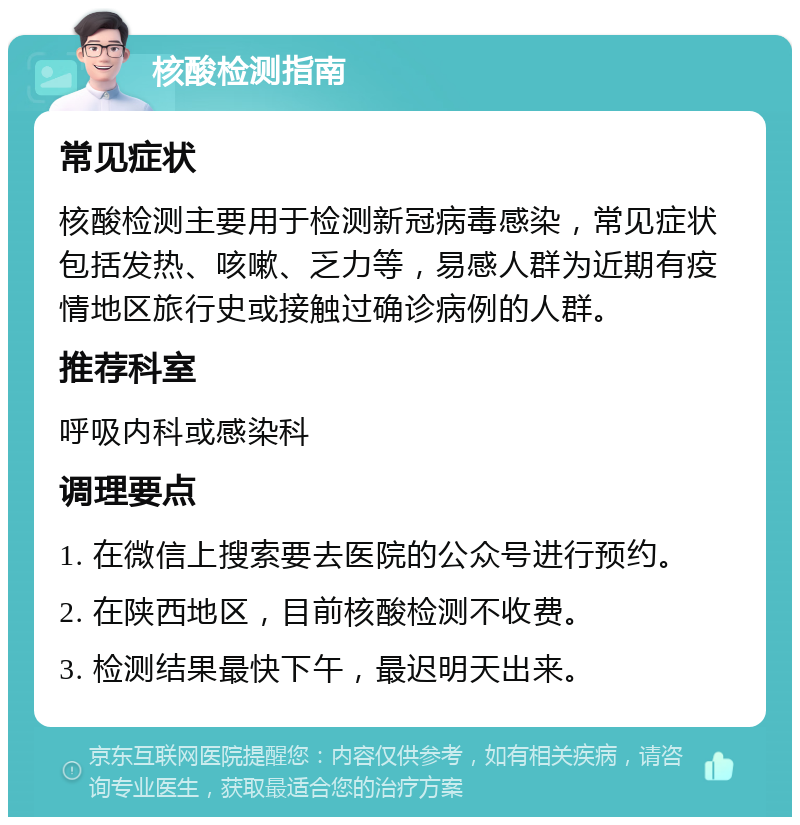 核酸检测指南

常见症状

核酸检测主要用于检测新冠病毒感染，常见症状包括发热、咳嗽、乏力等，易感人群为近期有疫情地区旅行史或接触过确诊病例的人群。

推荐科室

呼吸内科或感染科

调理要点

1. 在微信上搜索要去医院的公众号进行预约。

2. 在陕西地区，目前核酸检测不收费。

3. 检测结果最快下午，最迟明天出来。

京东互联网医院提醒您：内容仅供参考，如有相关疾病，请咨询专业医生，获取最适合您的治疗方案